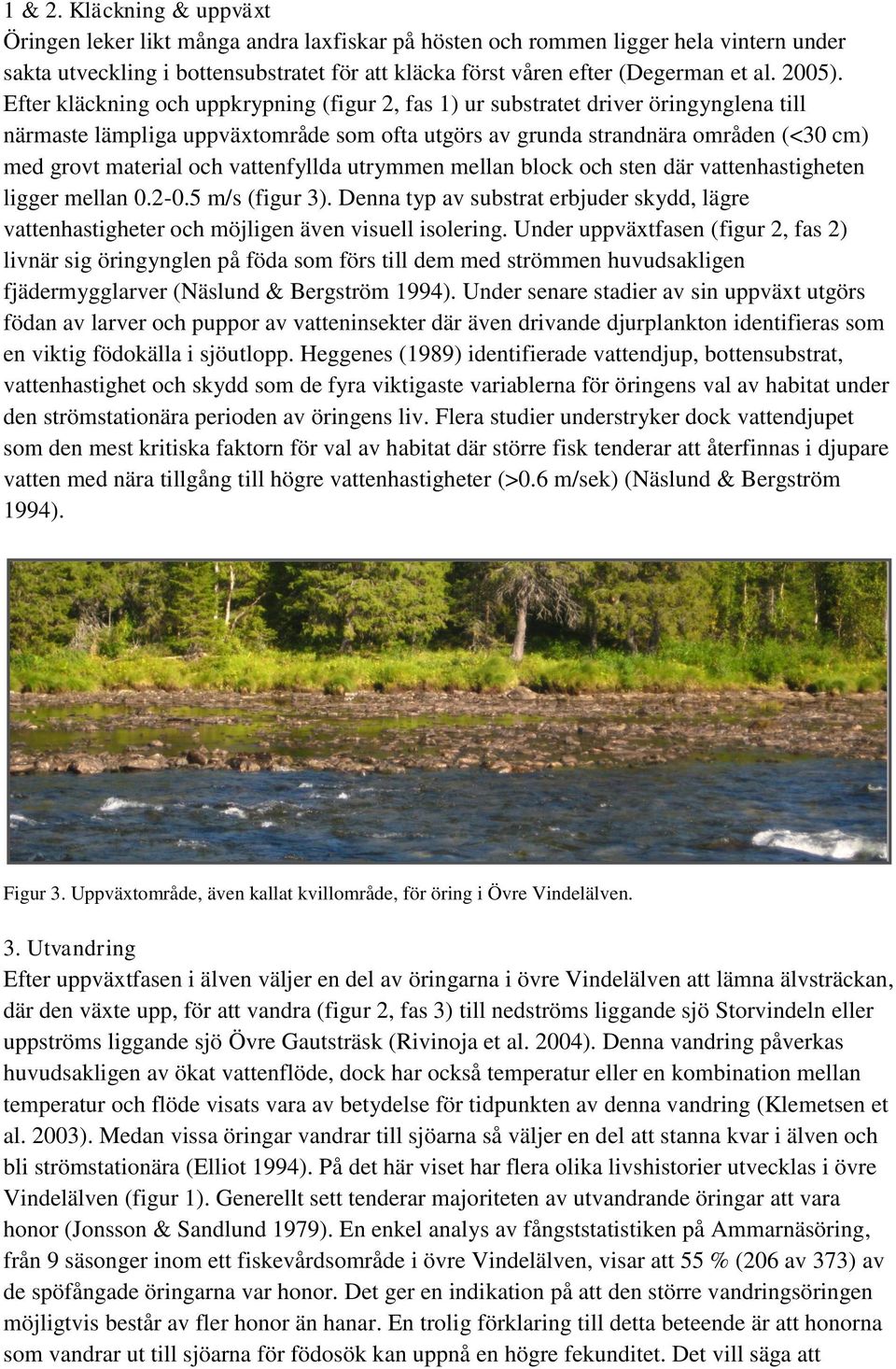 1 & 2. Kläckning & uppväxt
Öringen leker likt många andra laxfiskar på hösten och rommen ligger hela vintern under sakta utveckling i bottensubstratet för att kläcka först våren efter (Degerman et al. 2005). Efter kläckning och uppkrypning (figur 2, fas 1) ur substratet driver öringynglena till närmaste lämpliga uppväxtområde som ofta utgörs av grunda strandnära områden (<30 cm) med grovt material och vattenfyllda utrymmen mellan block och sten där vattenhastigheten ligger mellan 0.2-0.5 m/s (figur 3). Denna typ av substrat erbjuder skydd, lägre vattenhastigheter och möjligen även visuell isolering. Under uppväxtfasen (figur 2, fas 2) livnär sig öringynglen på föda som förs till dem med strömmen huvudsakligen fjädermygglarver (Näslund & Bergström 1994). Under senare stadier av sin uppväxt utgörs födan av larver och puppor av vatteninsekter där även drivande djurplankton identifieras som en viktig födokälla i sjöutlopp. Heggenes (1989) identifierade vattendjup, bottensubstrat, vattenhastighet och skydd som de fyra viktigaste variablerna för öringens val av habitat under den strömstationära perioden av öringens liv. Flera studier understryker dock vattendjupet som den mest kritiska faktorn för val av habitat där större fisk tenderar att återfinnas i djupare vatten med nära tillgång till högre vattenhastigheter (>0.6 m/sek) (Näslund & Bergström 1994).

Figur 3. Uppväxtområde, även kallat kvillområde, för öring i Övre Vindelälven.

3. Utvandring
Efter uppväxtfasen i älven väljer en del av öringarna i övre Vindelälven att lämna älvsträckan, där den växte upp, för att vandra (figur 2, fas 3) till nedströms liggande sjö Storvindeln eller uppströms liggande sjö Övre Gautsträsk (Rivinoja et al. 2004). Denna vandring påverkas huvudsakligen av ökat vattenflöde, dock har också temperatur eller en kombination mellan temperatur och flöde visats vara av betydelse för tidpunkten av denna vandring (Klemetsen et al. 2003). Medan vissa öringar vandrar till sjöarna så väljer en del att stanna kvar i älven och bli strömstationära (Elliot 1994). På det här viset har flera olika livshistorier utvecklas i övre Vindelälven (figur 1). Generellt sett tenderar majoriteten av utvandrande öringar att vara honor (Jonsson & Sandlund 1979). En enkel analys av fångststatistiken på Ammarnäsöring, från 9 säsonger inom ett fiskevårdsområde i övre Vindelälven, visar att 55 % (206 av 373) av de spöfångade öringarna var honor. Det ger en indikation på att den större vandringsöringen möjligtvis består av fler honor än hanar. En trolig förklaring till detta beteende är att honorna som vandrar ut till sjöarna för födosök kan uppnå en högre fekunditet. Det vill säga att